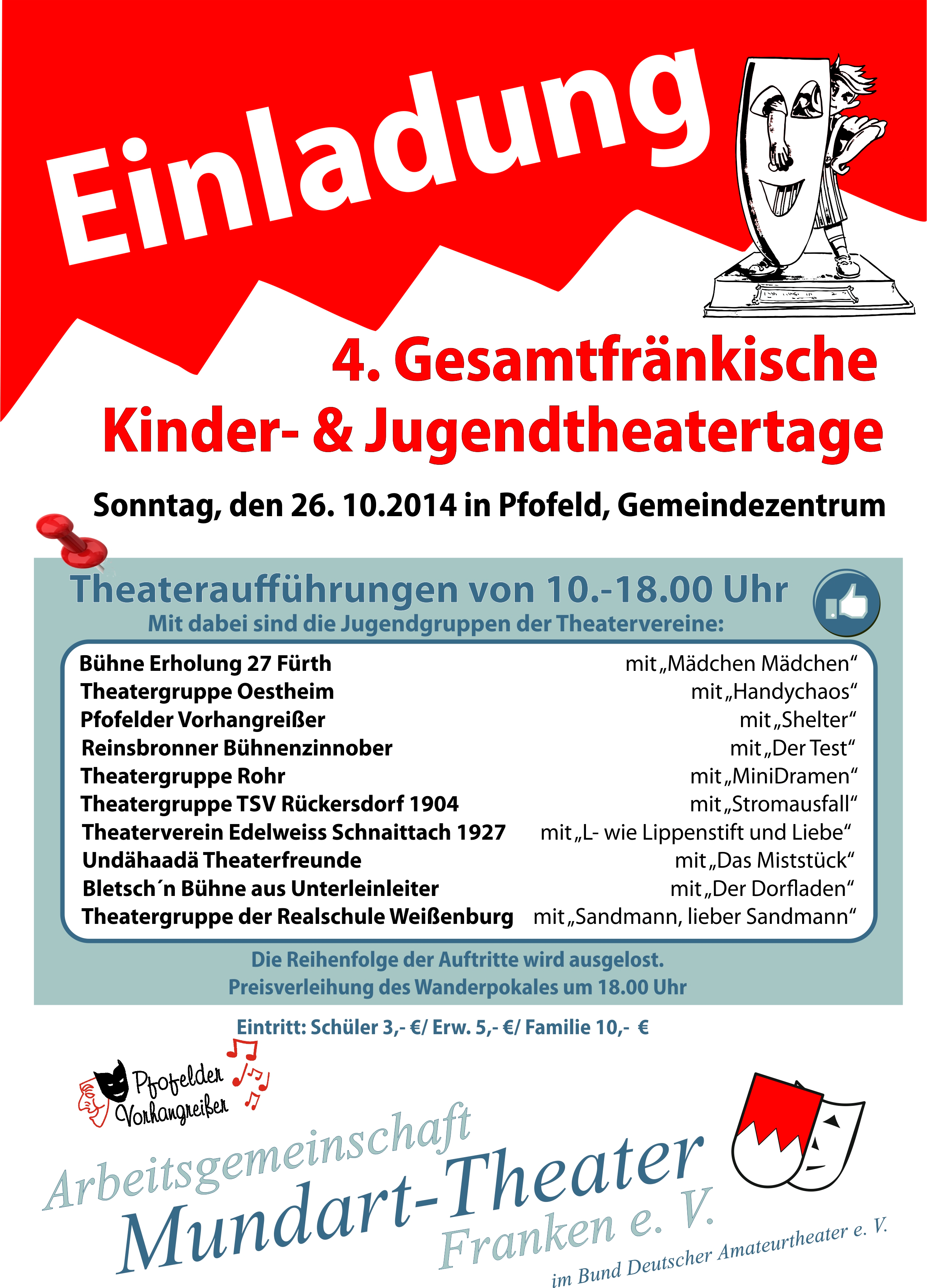 Einladung

4. Gesamtfränkische Kinder- & Jugendtheatertage

Sonntag, den 26. 10.2014 in Pfofeld, Gemeindezentrum

Theateraufführungen von 10.-18.00 Uhr
Mit dabei sind die Jugendgruppen der Theatervereine:

| | |
|---|---|
| Bühne Erholung 27 Fürth | mit „Mädchen Mädchen“ |
| Theatergruppe Oestheim | mit „Handychaos“ |
| Pfofelder Vorhangreißer | mit „Shelter“ |
| Reinsbronner Bühnenzinnober | mit „Der Test“ |
| Theatergruppe Rohr | mit „MiniDramen“ |
| Theatergruppe TSV Rückersdorf 1904 | mit „Stromausfall“ |
| Theaterverein Edelweiss Schnaittach 1927 | mit „L- wie Lippenstift und Liebe“ |
| Undähaadä Theaterfreunde | mit „Das Miststück“ |
| Bletsch´n Bühne aus Unterleinleiter | mit „Der Dorfladen“ |
| Theatergruppe der Realschule Weißenburg | mit „Sandmann, lieber Sandmann“ |

Die Reihenfolge der Auftritte wird ausgelost.
Preisverleihung des Wanderpokales um 18.00 Uhr

Eintritt: Schüler 3,- €/ Erw. 5,- €/ Familie 10,- €

Pfofelder Vorhangreißer

Arbeitsgemeinschaft Mundart-Theater Franken e. V.
im Bund Deutscher Amateurtheater e. V.